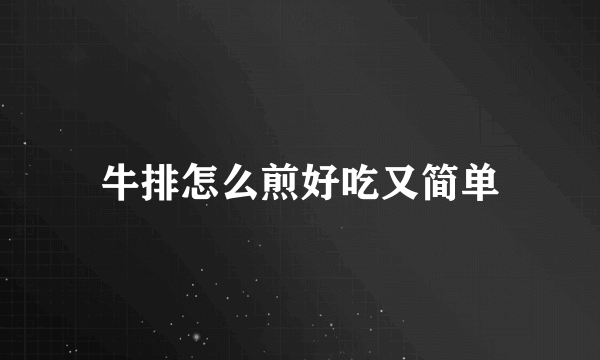 牛排怎么煎好吃又简单